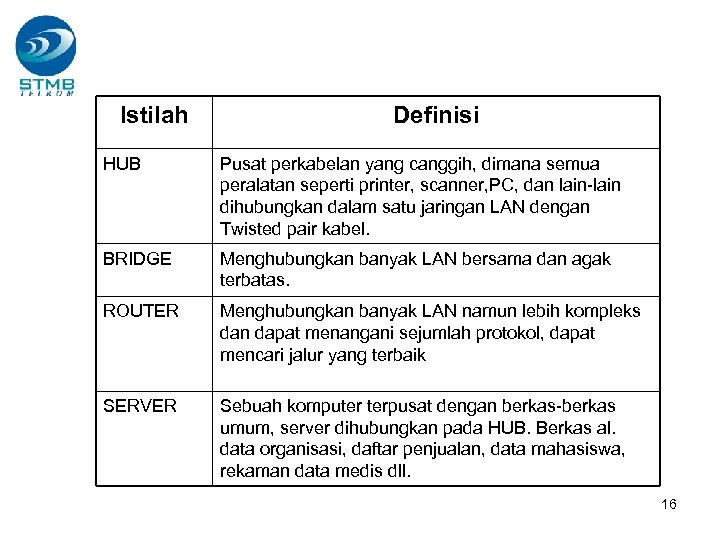 STMB
TELKOM

| Istilah | Definisi |
|---|---|
| HUB | Pusat perkabelan yang canggih, dimana semua peralatan seperti printer, scanner,PC, dan lain-lain dihubungkan dalam satu jaringan LAN dengan Twisted pair kabel. |
| BRIDGE | Menghubungkan banyak LAN bersama dan agak terbatas. |
| ROUTER | Menghubungkan banyak LAN namun lebih kompleks dan dapat menangani sejumlah protokol, dapat mencari jalur yang terbaik |
| SERVER | Sebuah komputer terpusat dengan berkas-berkas umum, server dihubungkan pada HUB. Berkas al. data organisasi, daftar penjualan, data mahasiswa, rekaman data medis dll. |

16